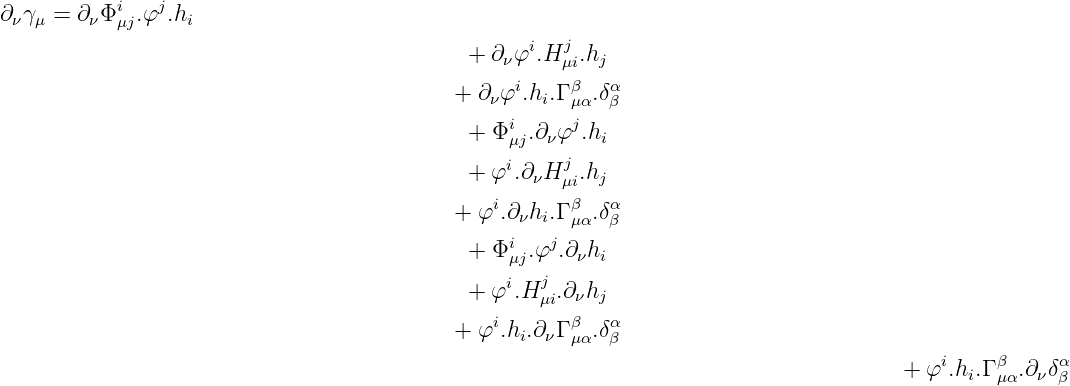 $\partial_\nu \gamma_\mu = \partial_\nu \Phi^i_{\mu j}.\varphi^j.h_i$

$+ \partial_\nu \varphi^i.H^j_{\mu i}.h_j$

$+ \partial_\nu \varphi^i.h_i.\Gamma^\beta_{\mu\alpha}.\delta^\alpha_\beta$

$+ \Phi^i_{\mu j}.\partial_\nu \varphi^j.h_i$

$+ \varphi^i.\partial_\nu H^j_{\mu i}.h_j$

$+ \varphi^i.\partial_\nu h_i.\Gamma^\beta_{\mu\alpha}.\delta^\alpha_\beta$

$+ \Phi^i_{\mu j}.\varphi^j.\partial_\nu h_i$

$+ \varphi^i.H^j_{\mu i}.\partial_\nu h_j$

$+ \varphi^i.h_i.\partial_\nu \Gamma^\beta_{\mu\alpha}.\delta^\alpha_\beta$

$+ \varphi^i.h_i.\Gamma^\beta_{\mu\alpha}.\partial_\nu \delta^\alpha_\beta$